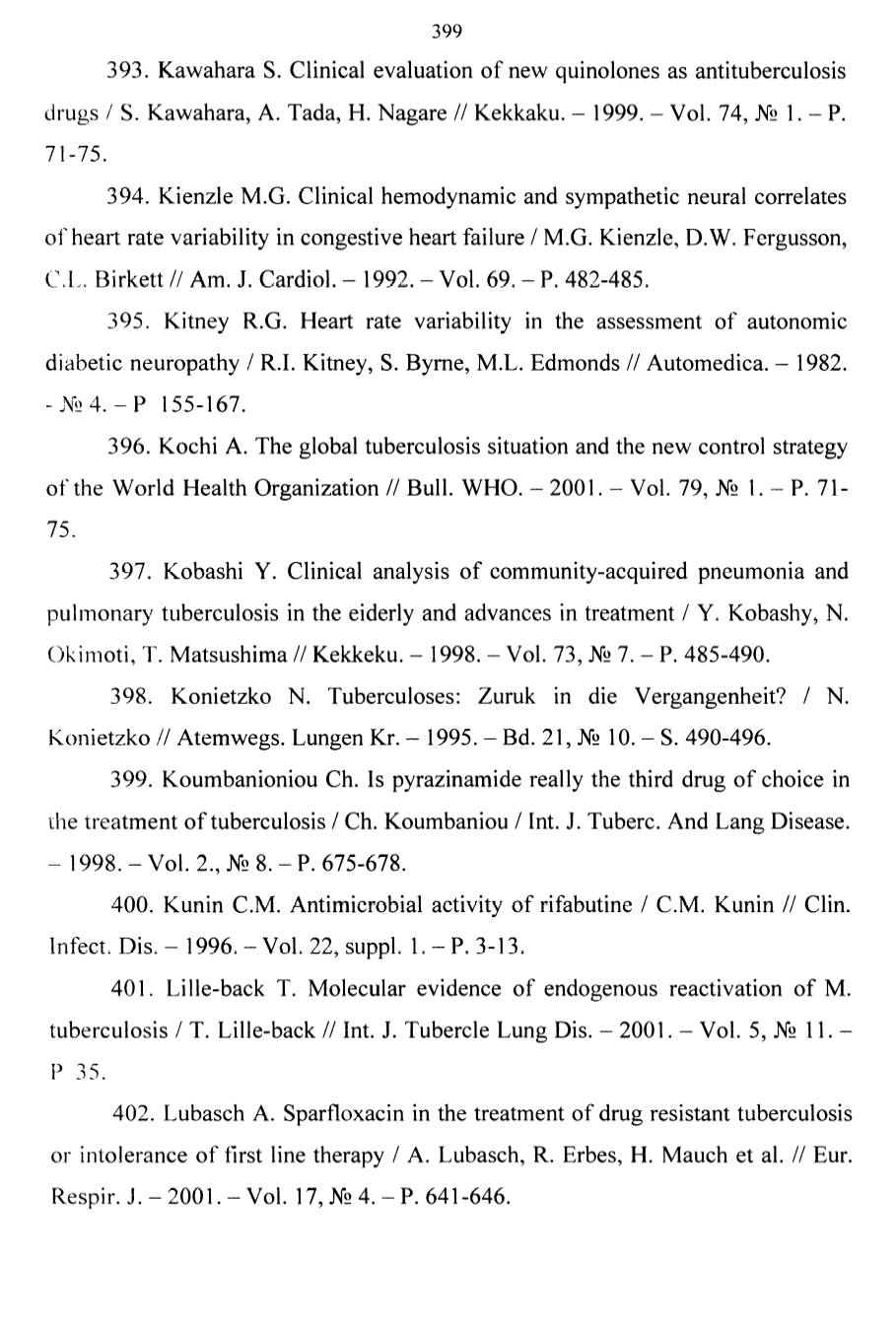 399

393. Kawahara S. Clinical evaluation of new quinolones as antituberculosis drugs / S. Kawahara, A. Tada, H. Nagare // Kekkaku. – 1999. – Vol. 74, № 1. – P. 71-75.

394. Kienzle M.G. Clinical hemodynamic and sympathetic neural correlates of heart rate variability in congestive heart failure / M.G. Kienzle, D.W. Fergusson, C.L. Birkett // Am. J. Cardiol. – 1992. – Vol. 69. – P. 482-485.

395. Kitney R.G. Heart rate variability in the assessment of autonomic diabetic neuropathy / R.I. Kitney, S. Byrne, M.L. Edmonds // Automedica. – 1982. - № 4. – P 155-167.

396. Kochi A. The global tuberculosis situation and the new control strategy of the World Health Organization // Bull. WHO. – 2001. – Vol. 79, № 1. – P. 71-75.

397. Kobashi Y. Clinical analysis of community-acquired pneumonia and pulmonary tuberculosis in the eiderly and advances in treatment / Y. Kobashy, N. Okimoti, T. Matsushima // Kekkeku. – 1998. – Vol. 73, № 7. – P. 485-490.

398. Konietzko N. Tuberculoses: Zuruk in die Vergangenheit? / N. Konietzko // Atemwegs. Lungen Kr. – 1995. – Bd. 21, № 10. – S. 490-496.

399. Koumbanioniou Ch. Is pyrazinamide really the third drug of choice in the treatment of tuberculosis / Ch. Koumbaniou / Int. J. Tuberc. And Lang Disease. – 1998. – Vol. 2., № 8. – P. 675-678.

400. Kunin C.M. Antimicrobial activity of rifabutine / C.M. Kunin // Clin. Infect. Dis. – 1996. – Vol. 22, suppl. 1. – P. 3-13.

401. Lille-back T. Molecular evidence of endogenous reactivation of M. tuberculosis / T. Lille-back // Int. J. Tubercle Lung Dis. – 2001. – Vol. 5, № 11. – P 35.

402. Lubasch A. Sparfloxacin in the treatment of drug resistant tuberculosis or intolerance of first line therapy / A. Lubasch, R. Erbes, H. Mauch et al. // Eur. Respir. J. – 2001. – Vol. 17, № 4. – P. 641-646.